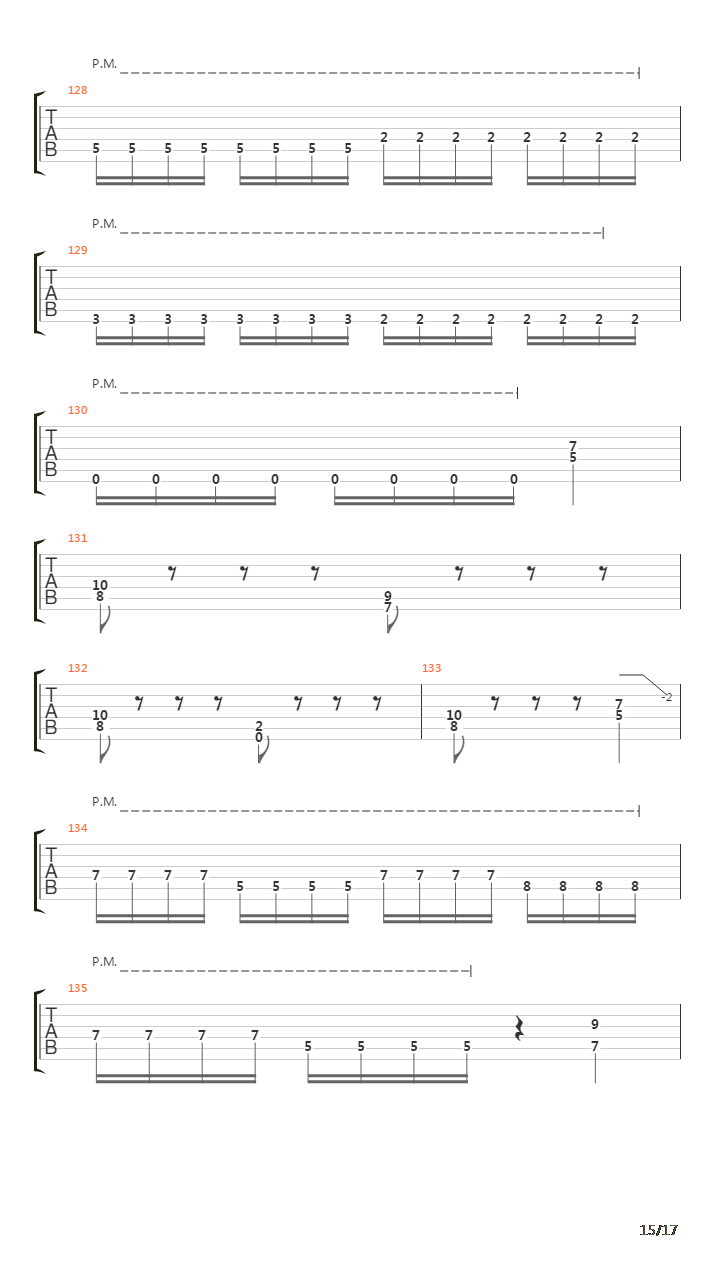 P.M.

128
T
A
B
5 5 5 5 5 5 5 5 2 2 2 2 2 2 2 2

P.M.

129
T
A
B
3 3 3 3 3 3 3 3 2 2 2 2 2 2 2 2

P.M.

130
T
A
B
0 0 0 0 0 0 0 0 7
5

131
T
A
B
10
8
9
7

132
T
A
B
10
8
2
0

133
10
8
7
5
-2

P.M.

134
T
A
B
7 7 7 7 5 5 5 5 7 7 7 7 8 8 8 8

P.M.

135
T
A
B
7 7 7 7 5 5 5 5 9
7

15/17